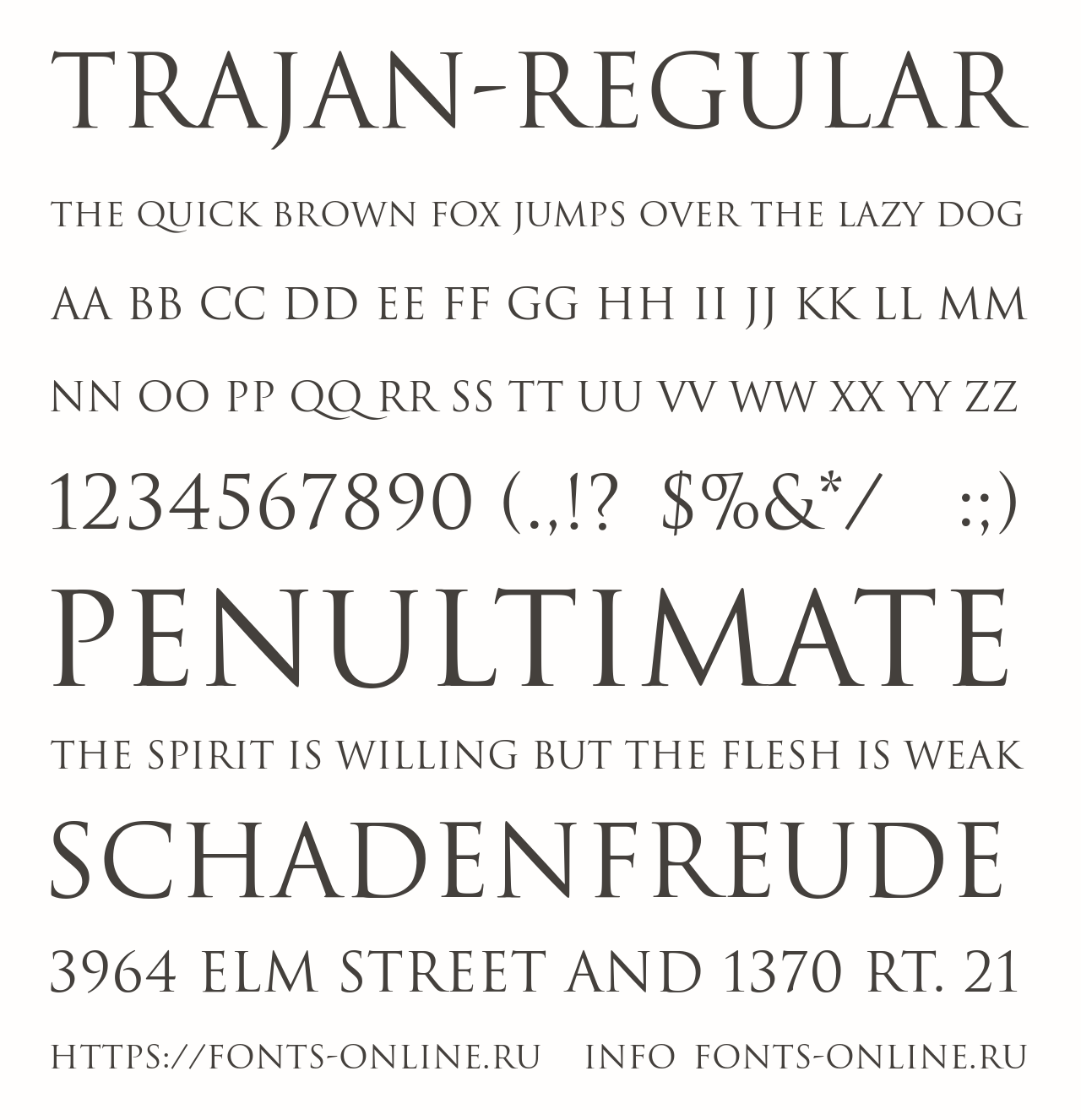 TRAJAN-REGULAR

THE QUICK BROWN FOX JUMPS OVER THE LAZY DOG

AA BB CC DD EE FF GG HH II JJ KK LL MM

NN OO PP QQ RR SS TT UU VV WW XX YY ZZ

1234567890 (.,!? $%&*/ :;)

PENULTIMATE

THE SPIRIT IS WILLING BUT THE FLESH IS WEAK

SCHADENFREUDE

3964 ELM STREET AND 1370 RT. 21

HTTPS://FONTS-ONLINE.RU INFO FONTS-ONLINE.RU